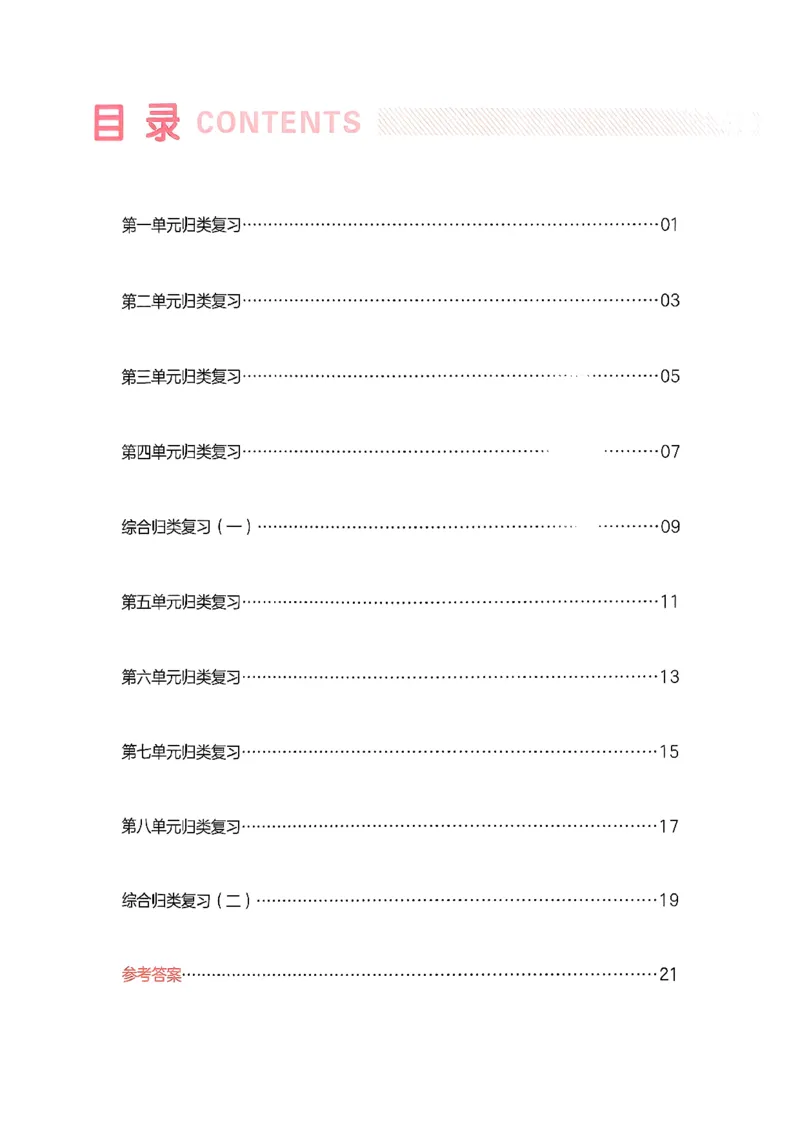 目录 CONTENTS

第一单元归类复习 01

第二单元归类复习 03

第三单元归类复习 05

第四单元归类复习 07

综合归类复习（一） 09

第五单元归类复习 11

第六单元归类复习 13

第七单元归类复习 15

第八单元归类复习 17

综合归类复习（二） 19

参考答案 21